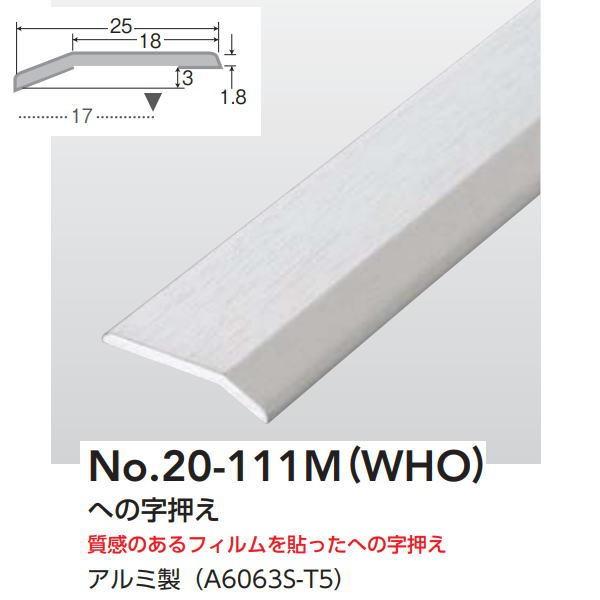 25
18
3
1.8
17

No.20-111M（WHO）
への字押え
質感のあるフィルムを貼ったへの字押え
アルミ製（A6063S-T5）